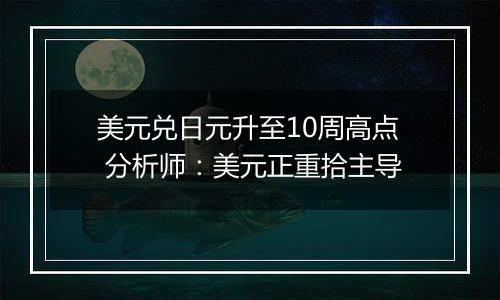 美元兑日元升至10周高点
分析师：美元正重拾主导